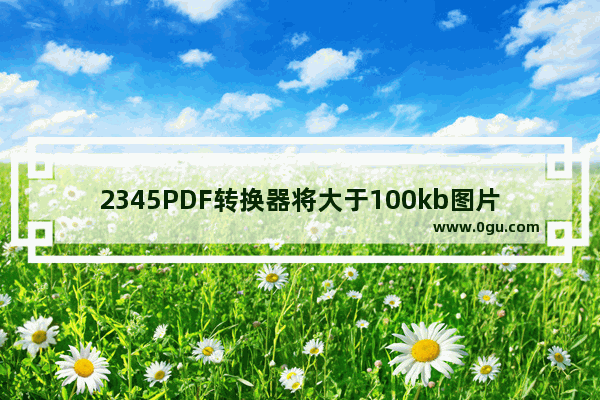 2345PDF转换器将大于100kb图片

www.0gu.com